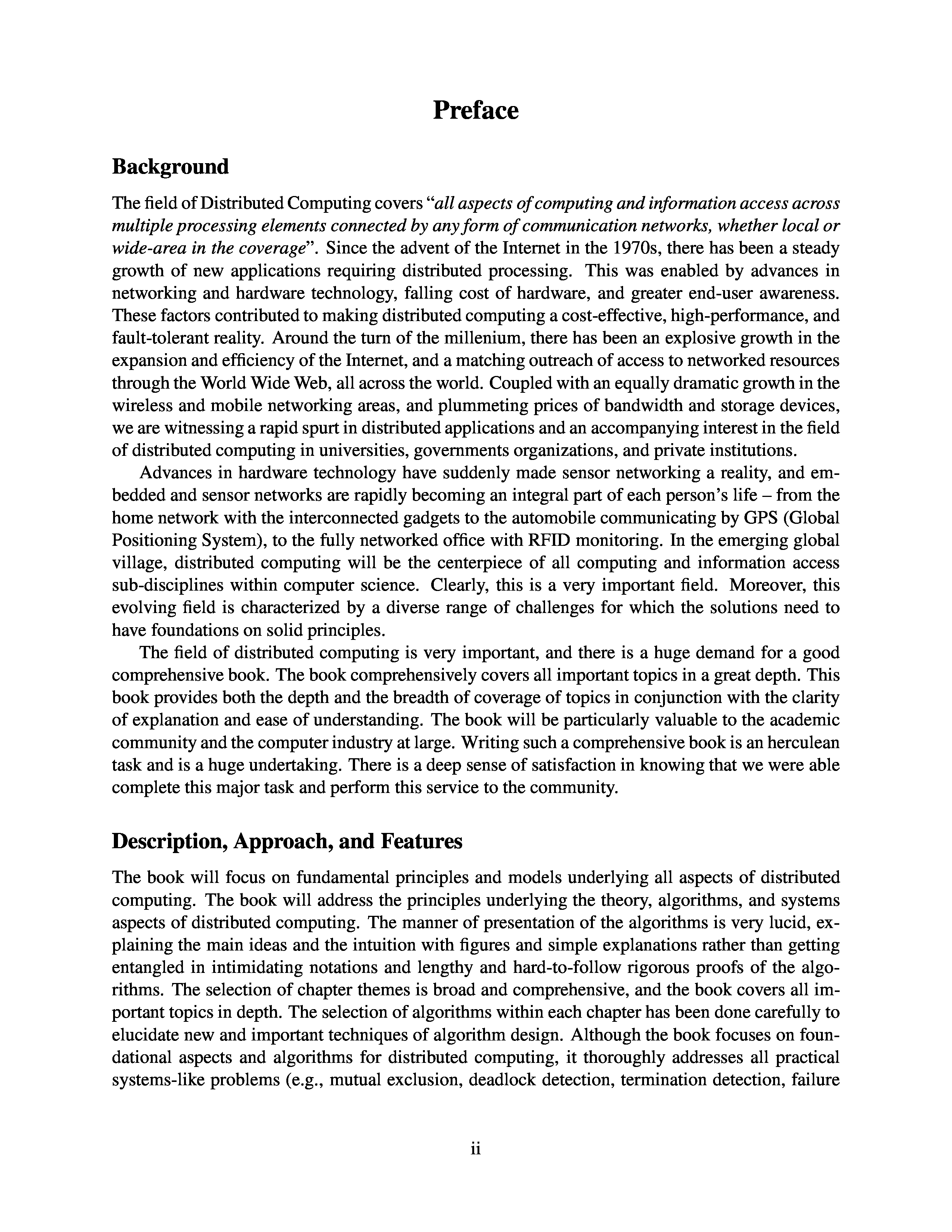 Preface

Background

The field of Distributed Computing covers "all aspects of computing and information access across multiple processing elements connected by any form of communication networks, whether local or wide-area in the coverage". Since the advent of the Internet in the 1970s, there has been a steady growth of new applications requiring distributed processing. This was enabled by advances in networking and hardware technology, falling cost of hardware, and greater end-user awareness. These factors contributed to making distributed computing a cost-effective, high-performance, and fault-tolerant reality. Around the turn of the millenium, there has been an explosive growth in the expansion and efficiency of the Internet, and a matching outreach of access to networked resources through the World Wide Web, all across the world. Coupled with an equally dramatic growth in the wireless and mobile networking areas, and plummeting prices of bandwidth and storage devices, we are witnessing a rapid spurt in distributed applications and an accompanying interest in the field of distributed computing in universities, governments organizations, and private institutions.

Advances in hardware technology have suddenly made sensor networking a reality, and embedded and sensor networks are rapidly becoming an integral part of each person's life – from the home network with the interconnected gadgets to the automobile communicating by GPS (Global Positioning System), to the fully networked office with RFID monitoring. In the emerging global village, distributed computing will be the centerpiece of all computing and information access sub-disciplines within computer science. Clearly, this is a very important field. Moreover, this evolving field is characterized by a diverse range of challenges for which the solutions need to have foundations on solid principles.

The field of distributed computing is very important, and there is a huge demand for a good comprehensive book. The book comprehensively covers all important topics in a great depth. This book provides both the depth and the breadth of coverage of topics in conjunction with the clarity of explanation and ease of understanding. The book will be particularly valuable to the academic community and the computer industry at large. Writing such a comprehensive book is an herculean task and is a huge undertaking. There is a deep sense of satisfaction in knowing that we were able complete this major task and perform this service to the community.

Description, Approach, and Features

The book will focus on fundamental principles and models underlying all aspects of distributed computing. The book will address the principles underlying the theory, algorithms, and systems aspects of distributed computing. The manner of presentation of the algorithms is very lucid, explaining the main ideas and the intuition with figures and simple explanations rather than getting entangled in intimidating notations and lengthy and hard-to-follow rigorous proofs of the algorithms. The selection of chapter themes is broad and comprehensive, and the book covers all important topics in depth. The selection of algorithms within each chapter has been done carefully to elucidate new and important techniques of algorithm design. Although the book focuses on foundational aspects and algorithms for distributed computing, it thoroughly addresses all practical systems-like problems (e.g., mutual exclusion, deadlock detection, termination detection, failure

ii